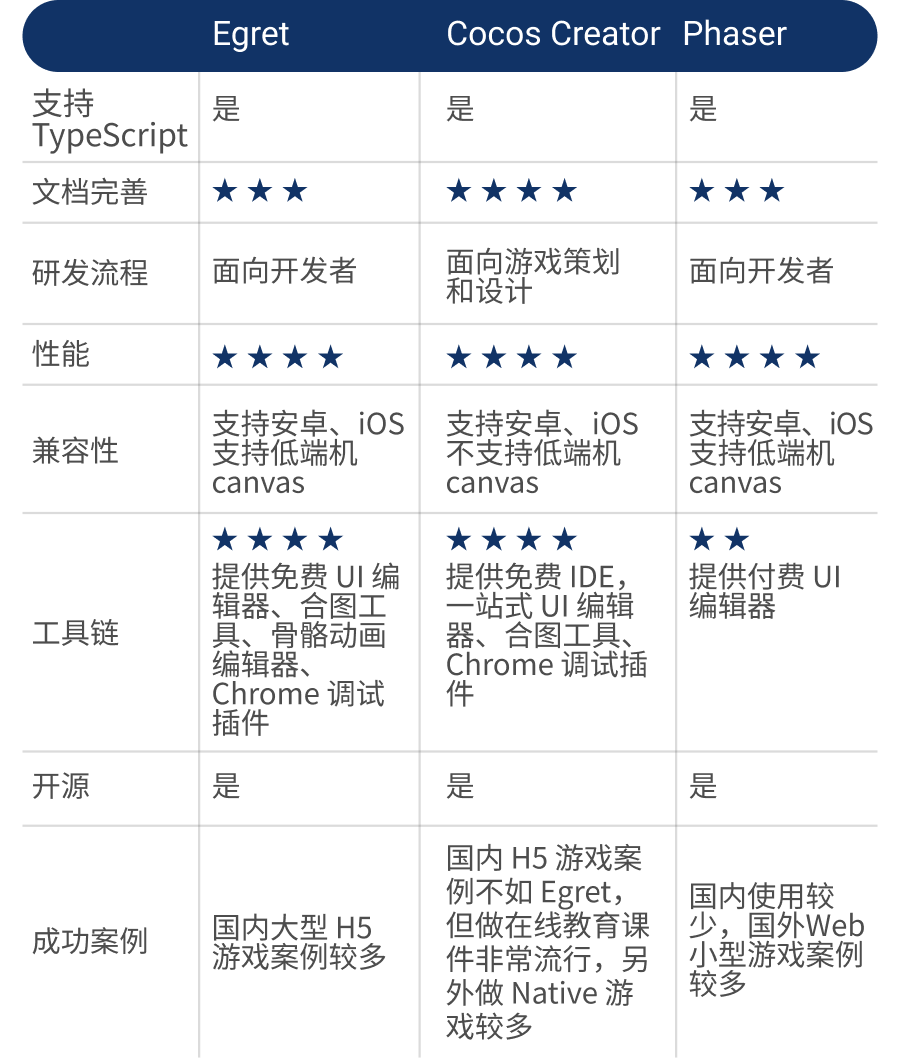 |  | Egret | Cocos Creator | Phaser |
|---|---|---|---|
| 支持 TypeScript | 是 | 是 | 是 |
| 文档完善 | ★★★ | ★★★★ | ★★★ |
| 研发流程 | 面向开发者 | 面向游戏策划和设计 | 面向开发者 |
| 性能 | ★★★★ | ★★★★ | ★★★★ |
| 兼容性 | 支持安卓、iOS 支持低端机 canvas | 支持安卓、iOS 不支持低端机 canvas | 支持安卓、iOS 支持低端机 canvas |
| 工具链 | ★★★★ 提供免费 UI 编辑器、合图工具、骨骼动画编辑器、Chrome 调试插件 | ★★★★ 提供免费 IDE，一站式 UI 编辑器、合图工具、Chrome 调试插件 | ★★ 提供付费 UI 编辑器 |
| 开源 | 是 | 是 | 是 |
| 成功案例 | 国内大型 H5 游戏案例较多 | 国内 H5 游戏案例不如 Egret，但做在线教育课件非常流行，另外做 Native 游戏较多 | 国内使用较少，国外Web 小型游戏案例较多 |